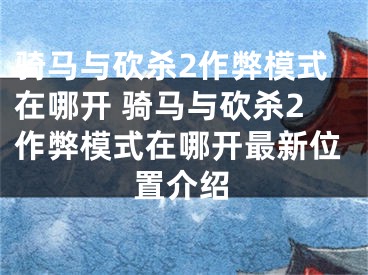 骑马与砍杀2作弊模式在哪开 骑马与砍杀2作弊模式在哪开最新位置介绍